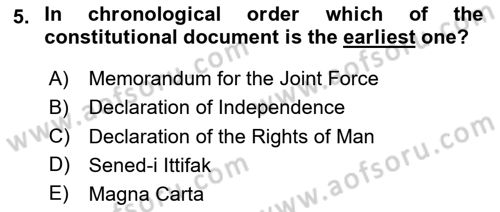 5. In chronological order which of the constitutional document is the earliest one?

A) Memorandum for the Joint Force
B) Declaration of Independence
C) Declaration of the Rights of Man
D) Sened-i Ittifak
E) Magna Carta

www.aofsoru.com